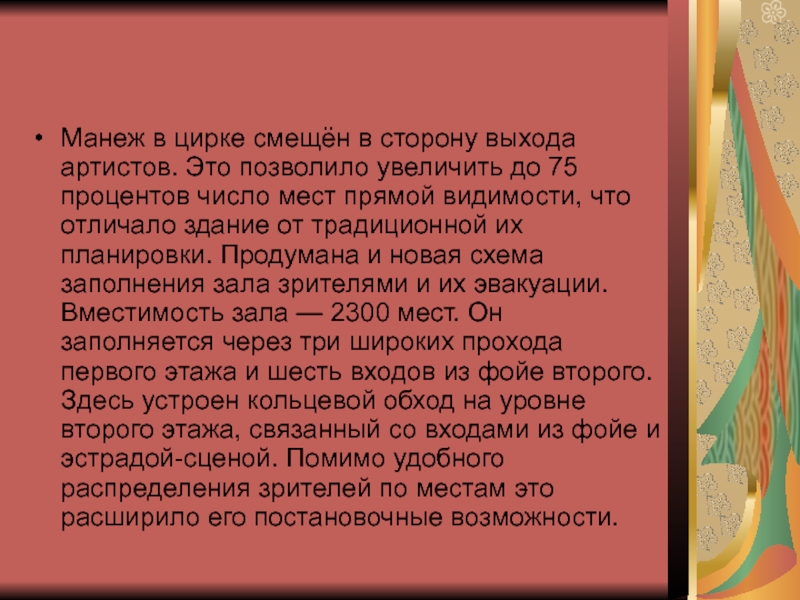 • Манеж в цирке смещён в сторону выхода артистов. Это позволило увеличить до 75 процентов число мест прямой видимости, что отличало здание от традиционной их планировки. Продумана и новая схема заполнения зала зрителями и их эвакуации. Вместимость зала — 2300 мест. Он заполняется через три широких прохода первого этажа и шесть входов из фойе второго. Здесь устроен кольцевой обход на уровне второго этажа, связанный со входами из фойе и эстрадой-сценой. Помимо удобного распределения зрителей по местам это расширило его постановочные возможности.